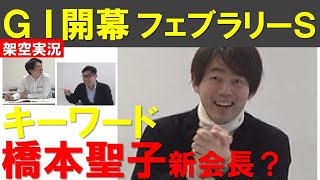 ＧＩ開幕 フェブラリーS

架空実況

キーワード

橋本聖子新会長？